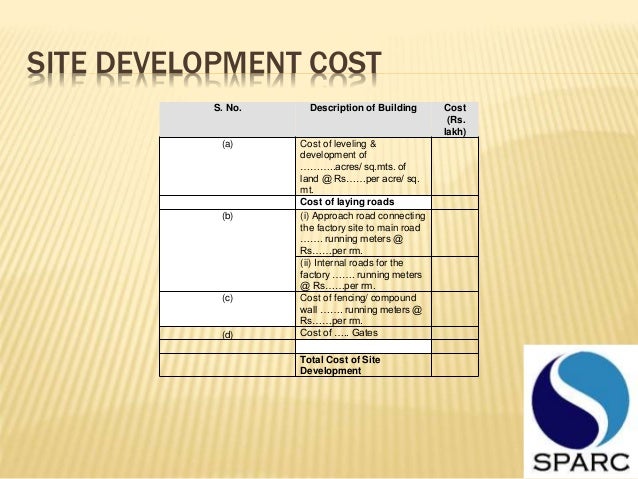 SITE DEVELOPMENT COST

| S. No. | Description of Building | Cost (Rs. lakh) |
|---|---|---|
| (a) | Cost of leveling & development of ……….acres/ sq.mts. of land @ Rs……per acre/ sq. mt. | |
| | Cost of laying roads | |
| (b) | (i) Approach road connecting the factory site to main road ……. running meters @ Rs……per rm. | |
| | (ii) Internal roads for the factory ……. running meters @ Rs……per rm. | |
| (c) | Cost of fencing/ compound wall ……. running meters @ Rs……per rm. | |
| (d) | Cost of ….. Gates | |
| | | |
| | Total Cost of Site Development | |

SPARC